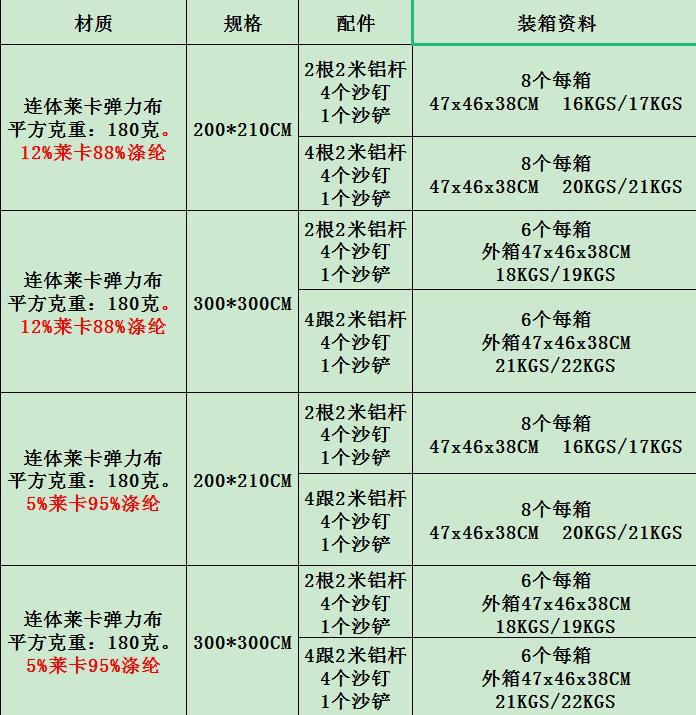 | 材质 | 规格 | 配件 | 装箱资料 |
|---|---|---|---|
| 连体莱卡弹力布 平方克重：180克。 12%莱卡88%涤纶 | 200*210CM | 2根2米铝杆 4个沙钉 1个沙铲 | 8个每箱 47x46x38CM 16KGS/17KGS |
| | | 4根2米铝杆 4个沙钉 1个沙铲 | 8个每箱 47x46x38CM 20KGS/21KGS |
| 连体莱卡弹力布 平方克重：180克。 12%莱卡88%涤纶 | 300*300CM | 2根2米铝杆 4个沙钉 1个沙铲 | 6个每箱 外箱47x46x38CM 18KGS/19KGS |
| | | 4跟2米铝杆 4个沙钉 1个沙铲 | 6个每箱 外箱47x46x38CM 21KGS/22KGS |
| 连体莱卡弹力布 平方克重：180克。 5%莱卡95%涤纶 | 200*210CM | 2根2米铝杆 4个沙钉 1个沙铲 | 8个每箱 47x46x38CM 16KGS/17KGS |
| | | 4跟2米铝杆 4个沙钉 1个沙铲 | 8个每箱 47x46x38CM 20KGS/21KGS |
| 连体莱卡弹力布 平方克重：180克。 5%莱卡95%涤纶 | 300*300CM | 2根2米铝杆 4个沙钉 1个沙铲 | 6个每箱 外箱47x46x38CM 18KGS/19KGS |
| | | 4跟2米铝杆 4个沙钉 1个沙铲 | 6个每箱 外箱47x46x38CM 21KGS/22KGS |